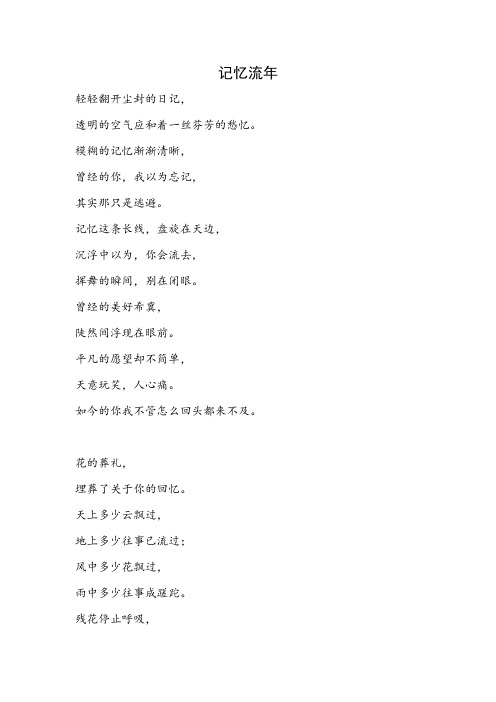 记忆流年

轻轻翻开尘封的日记，

透明的空气应和着一丝芬芳的愁忆。

模糊的记忆渐渐清晰，

曾经的你，我以为忘记，

其实那只是逃避。

记忆这条长线，盘旋在天边，

沉浮中以为，你会流去，

挥舞的瞬间，别在闭眼。

曾经的美好希冀，

陡然间浮现在眼前。

平凡的愿望却不简单，

天意玩笑，人心痛。

如今的你我不管怎么回头都来不及。

花的葬礼，

埋葬了关于你的回忆。

天上多少云飘过，

地上多少往事已流过；

风中多少花飘过，

雨中多少往事成蹉跎。

残花停止呼吸，